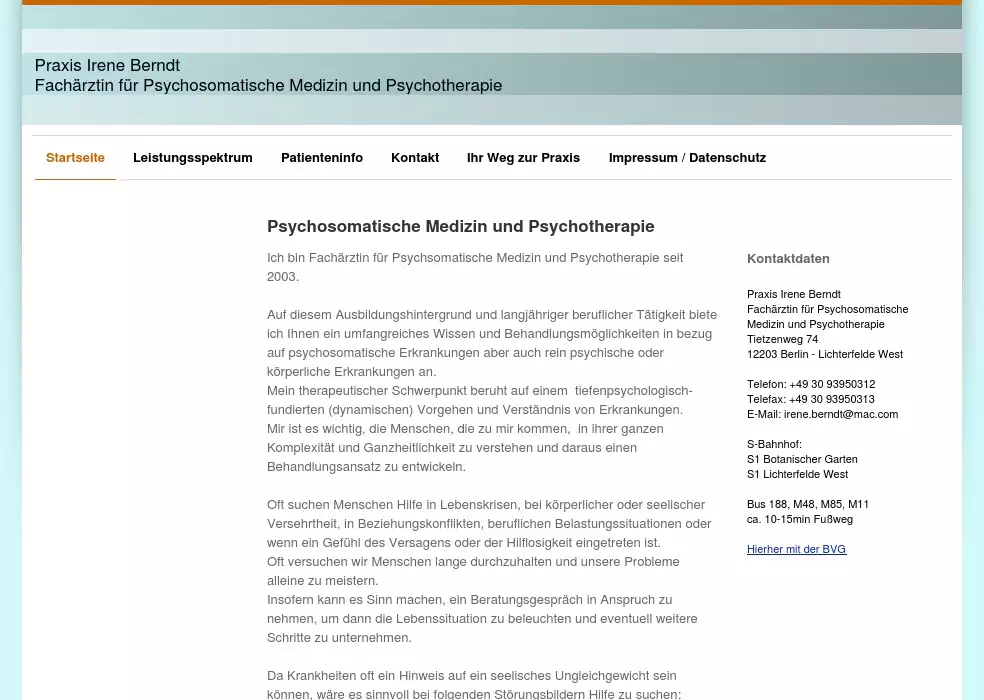 Praxis Irene Berndt
Fachärztin für Psychosomatische Medizin und Psychotherapie

Startseite Leistungsspektrum Patienteninfo Kontakt Ihr Weg zur Praxis Impressum / Datenschutz

Psychosomatische Medizin und Psychotherapie

Ich bin Fachärztin für Psychsomatische Medizin und Psychotherapie seit 2003.

Auf diesem Ausbildungshintergrund und langjähriger beruflicher Tätigkeit biete ich Ihnen ein umfangreiches Wissen und Behandlungsmöglichkeiten in bezug auf psychosomatische Erkrankungen aber auch rein psychische oder körperliche Erkrankungen an.
Mein therapeutischer Schwerpunkt beruht auf einem tiefenpsychologisch-fundierten (dynamischen) Vorgehen und Verständnis von Erkrankungen.
Mir ist es wichtig, die Menschen, die zu mir kommen, in ihrer ganzen Komplexität und Ganzheitlichkeit zu verstehen und daraus einen Behandlungsansatz zu entwickeln.

Oft suchen Menschen Hilfe in Lebenskrisen, bei körperlicher oder seelischer Versehrtheit, in Beziehungskonflikten, beruflichen Belastungssituationen oder wenn ein Gefühl des Versagens oder der Hilflosigkeit eingetreten ist.
Oft versuchen wir Menschen lange durchzuhalten und unsere Probleme alleine zu meistern.
Insofern kann es Sinn machen, ein Beratungsgespräch in Anspruch zu nehmen, um dann die Lebenssituation zu beleuchten und eventuell weitere Schritte zu unternehmen.

Da Krankheiten oft ein Hinweis auf ein seelisches Ungleichgewicht sein können, wäre es sinnvoll bei folgenden Störungsbildern Hilfe zu suchen:

Kontaktdaten

Praxis Irene Berndt
Fachärztin für Psychosomatische Medizin und Psychotherapie
Tietzenweg 74
12203 Berlin - Lichterfelde West

Telefon: +49 30 93950312
Telefax: +49 30 93950313
E-Mail: irene.berndt@mac.com

S-Bahnhof:
S1 Botanischer Garten
S1 Lichterfelde West

Bus 188, M48, M85, M11
ca. 10-15min Fußweg

Hierher mit der BVG